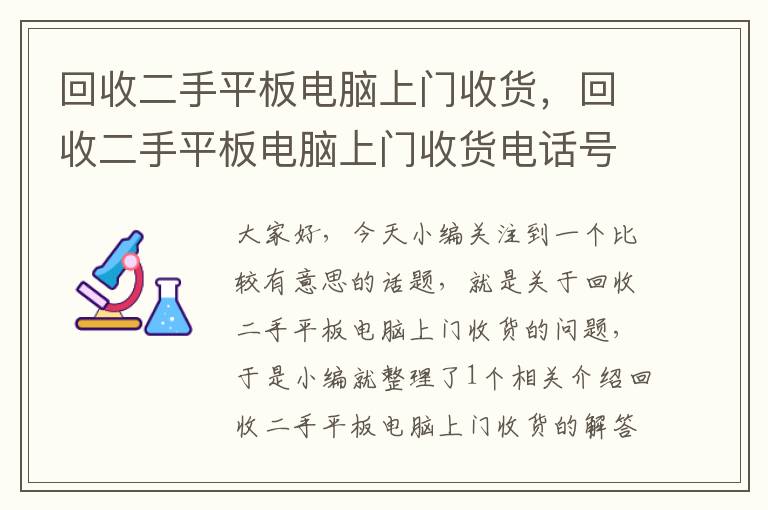 回收二手平板电脑上门收货，回收二手平板电脑上门收货电话号

大家好，今天小编关注到一个比较有意思的话题，就是关于回收二手平板电脑上门收货的问题，于是小编就整理了1个相关介绍回收二手平板电脑上门收货的解答